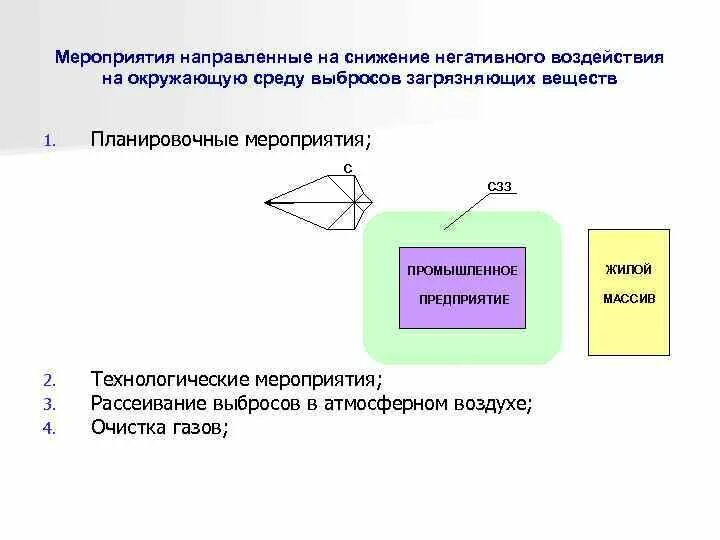 Мероприятия направленные на снижение негативного воздействия на окружающую среду выбросов загрязняющих веществ

1. Планировочные мероприятия;

С

СЗЗ

ПРОМЫШЛЕННОЕ ПРЕДПРИЯТИЕ

ЖИЛОЙ МАССИВ

2. Технологические мероприятия;
3. Рассеивание выбросов в атмосферном воздухе;
4. Очистка газов;